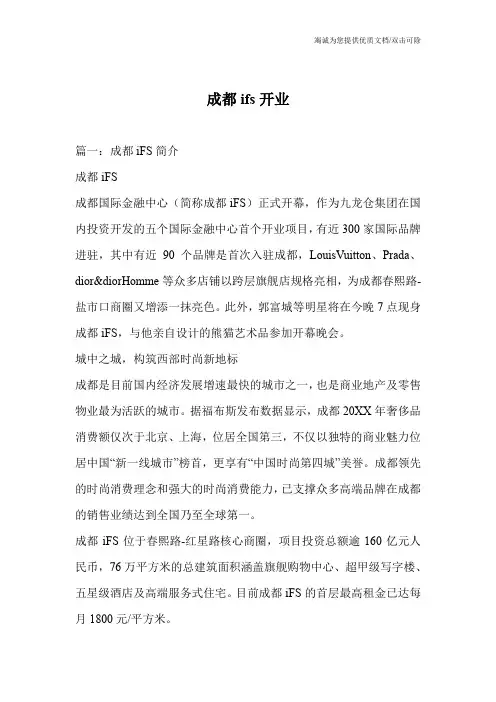 海诚为您提供优质文档/双击可除

成都 ifs 开业

篇一：成都 iFS 简介

成都 iFS

成都国际金融中心（简称成都 iFS）正式开幕，作为九龙仓集团在国内投资开发的五个国际金融中心首个开业项目，有近 300 家国际品牌进驻，其中有近 90 个品牌是首次入驻成都，LouisVuitton、Prada、dior&diorHomme 等众多店铺以跨层旗舰店规格亮相，为成都春熙路-盐市口商圈又增添一抹亮色。此外，郭富城等明星将在今晚 7 点现身成都 iFS，与他亲自设计的熊猫艺术品参加开幕晚会。

城中之城，构筑西部时尚新地标

成都是目前国内经济发展增速最快的城市之一，也是商业地产及零售物业最为活跃的城市。据福布斯发布数据显示，成都 20XX 年奢侈品消费额仅次于北京、上海，位居全国第三，不仅以独特的商业魅力位居中国“新一线城市”榜首，更享有“中国时尚第四城”美誉。成都领先的时尚消费理念和强大的时尚消费能力，已支撑众多高端品牌在成都的销售业绩达到全国乃至全球第一。

成都 iFS 位于春熙路-红星路核心商圈，项目投资总额逾 160 亿元人民币，76 万平方米的总建筑面积涵盖旗舰购物中心、超甲级写字楼、五星级酒店及高端服务式住宅。目前成都 iFS 的首层最高租金已达每月 1800 元/平方米。